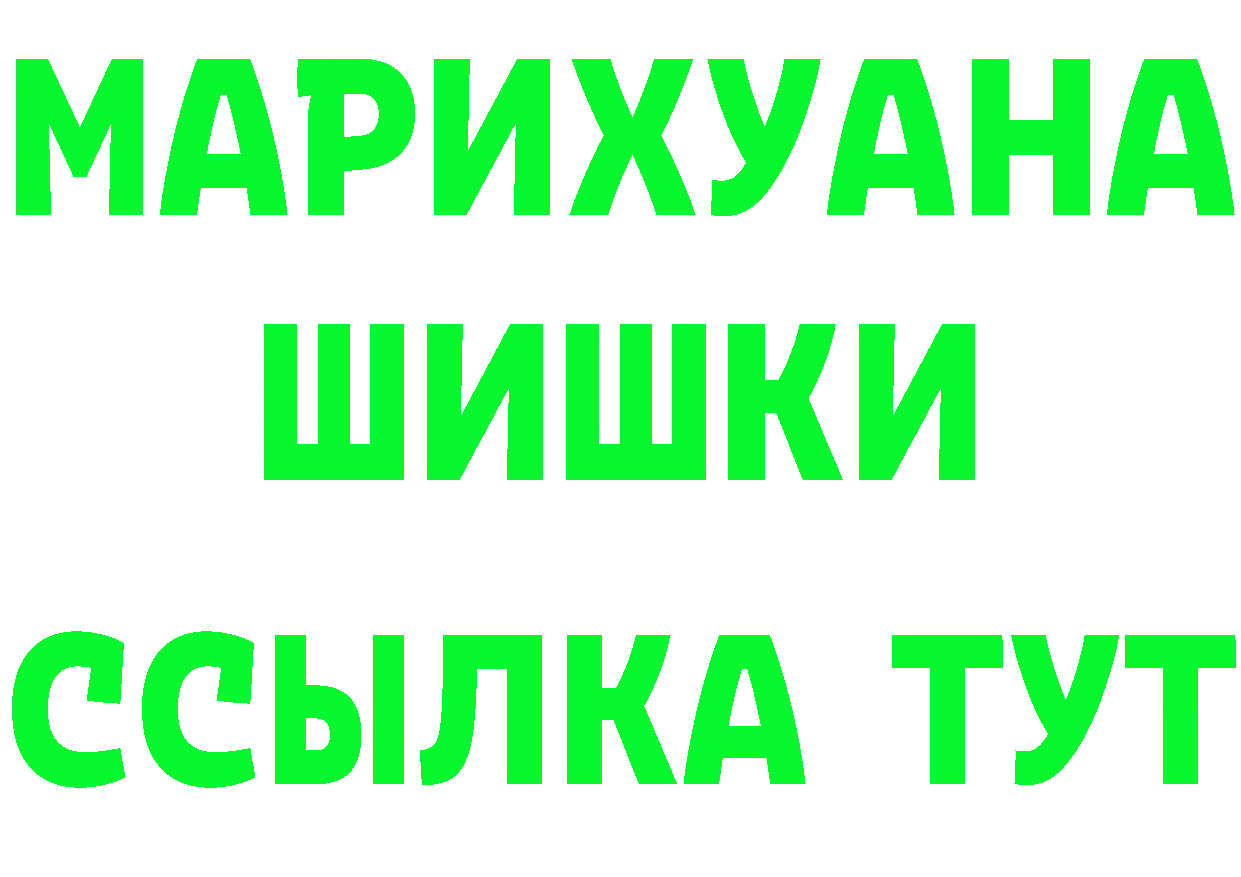 МАРИХУАНА
ШИШКИ
ССЫЛКА ТУТ